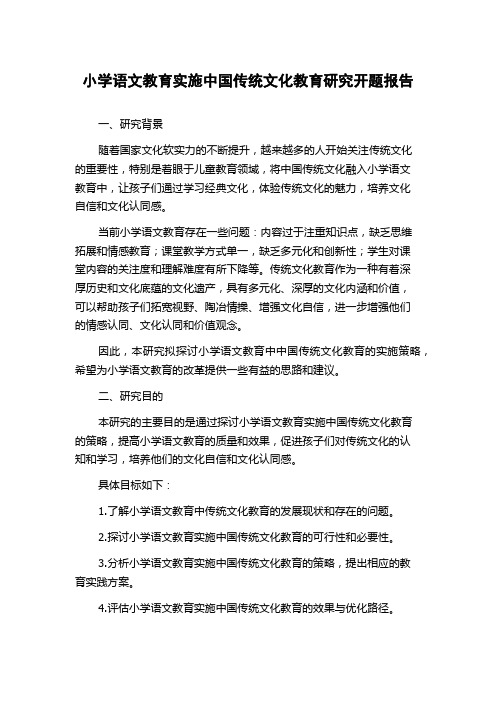 小学语文教育实施中国传统文化教育研究开题报告

一、研究背景

随着国家文化软实力的不断提升，越来越多的人开始关注传统文化的重要性，特别是着眼于儿童教育领域，将中国传统文化融入小学语文教育中，让孩子们通过学习经典文化，体验传统文化的魅力，培养文化自信和文化认同感。

当前小学语文教育存在一些问题：内容过于注重知识点，缺乏思维拓展和情感教育；课堂教学方式单一，缺乏多元化和创新性；学生对课堂内容的关注度和理解难度有所下降等。传统文化教育作为一种有着深厚历史和文化底蕴的文化遗产，具有多元化、深厚的文化内涵和价值，可以帮助孩子们拓宽视野、陶冶情操、增强文化自信，进一步增强他们的情感认同、文化认同和价值观念。

因此，本研究拟探讨小学语文教育中中国传统文化教育的实施策略，希望为小学语文教育的改革提供一些有益的思路和建议。

二、研究目的

本研究的主要目的是通过探讨小学语文教育实施中国传统文化教育的策略，提高小学语文教育的质量和效果，促进孩子们对传统文化的认知和学习，培养他们的文化自信和文化认同感。

具体目标如下：

1.了解小学语文教育中传统文化教育的发展现状和存在的问题。

2.探讨小学语文教育实施中国传统文化教育的可行性和必要性。

3.分析小学语文教育实施中国传统文化教育的策略，提出相应的教育实践方案。

4.评估小学语文教育实施中国传统文化教育的效果与优化路径。